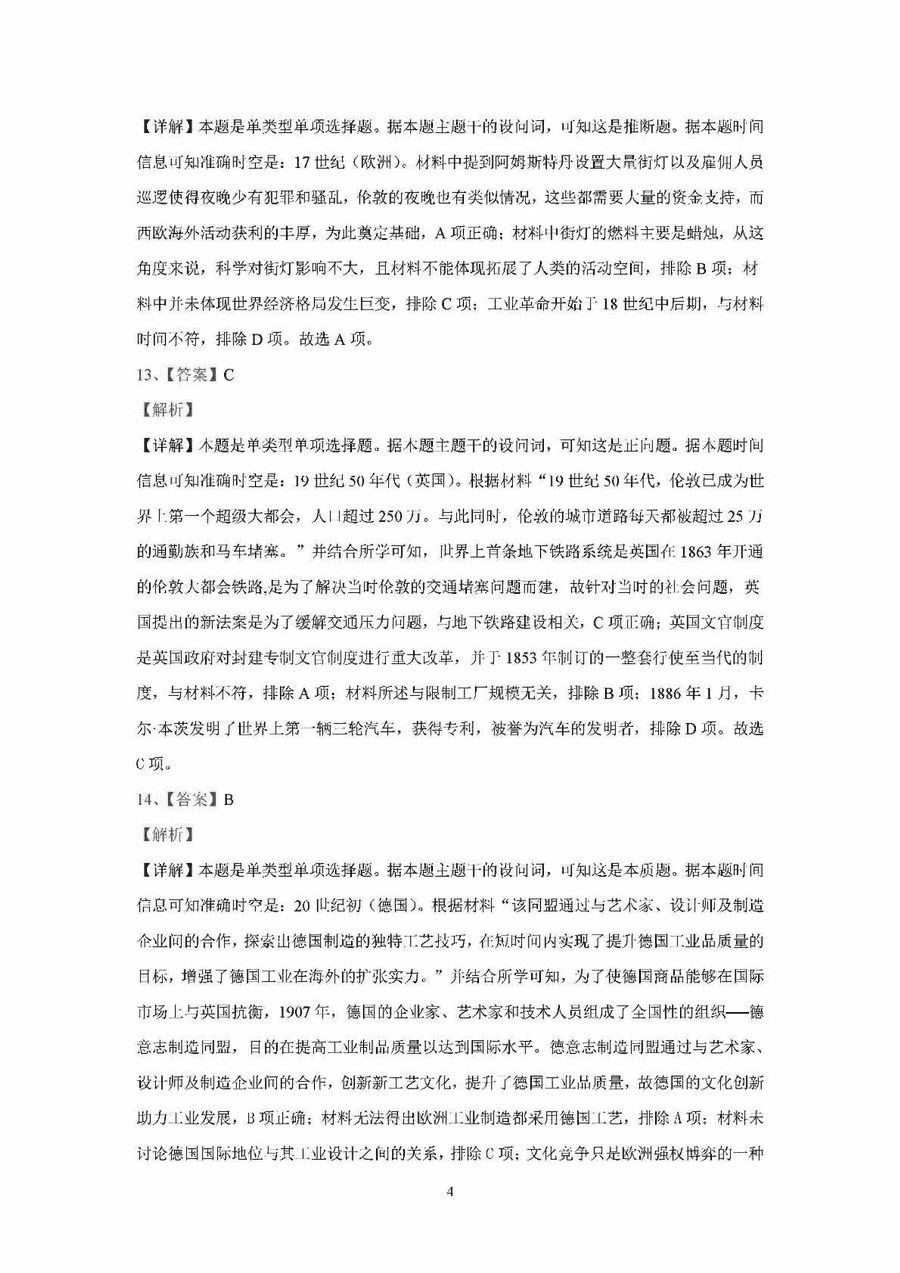 【详解】本题是单类型单项选择题。据本题主题干的设问词，可知这是推断题。据本题时间信息可知准确时空是：17世纪（欧洲）。材料中提到阿姆斯特丹设置大量街灯以及雇佣人员巡逻使得夜晚少有犯罪和骚乱，伦敦的夜晚也有类似情况，这些都需要大量的资金支持，而西欧海外活动获利的丰厚，为此奠定基础，A项正确；材料中街灯的燃料主要是蜡烛，从这角度来说，科学对街灯影响不大，且材料不能体现拓展了人类的活动空间，排除B项；材料中并未体现世界经济格局发生巨变，排除C项；工业革命开始于18世纪中后期，与材料时间不符，排除D项。故选A项。

13、【答案】C

【解析】

【详解】本题是单类型单项选择题。据本题主题干的设问词，可知这是正向题。据本题时间信息可知准确时空是：19世纪50年代（英国）。根据材料“19世纪50年代，伦敦已成为世界上第一个超级大都会，人口超过250万。与此同时，伦敦的城市道路每天都被超过25万的通勤族和马车堵塞。”并结合所学可知，世界上首条地下铁路系统是英国在1863年开通的伦敦大都会铁路,是为了解决当时伦敦的交通堵塞问题而建，故针对当时的社会问题，英国提出的新法案是为了缓解交通压力问题，与地下铁路建设相关，C项正确；英国文官制度是英国政府对封建专制文官制度进行重大改革，并于1853年制订的一整套行使至当代的制度，与材料不符，排除A项；材料所述与限制工厂规模无关，排除B项；1886年1月，卡尔·本茨发明了世界上第一辆三轮汽车，获得专利，被誉为汽车的发明者，排除D项。故选C项。

14、【答案】B

【解析】

【详解】本题是单类型单项选择题。据本题主题干的设问词，可知这是本质题。据本题时间信息可知准确时空是：20世纪初（德国）。根据材料“该同盟通过与艺术家、设计师及制造企业间的合作，探索出德国制造的独特工艺技巧，在短时间内实现了提升德国工业品质量的目标，增强了德国工业在海外的扩张实力。”并结合所学可知，为了使德国商品能够在国际市场上与英国抗衡，1907年，德国的企业家、艺术家和技术人员组成了全国性的组织——德意志制造同盟，目的在提高工业制品质量以达到国际水平。德意志制造同盟通过与艺术家、设计师及制造企业间的合作，创新新工艺文化，提升了德国工业品质量，故德国的文化创新助力工业发展，B项正确；材料无法得出欧洲工业制造都采用德国工艺，排除A项；材料未讨论德国国际地位与其工业设计之间的关系，排除C项；文化竞争只是欧洲强权博弈的一种

4